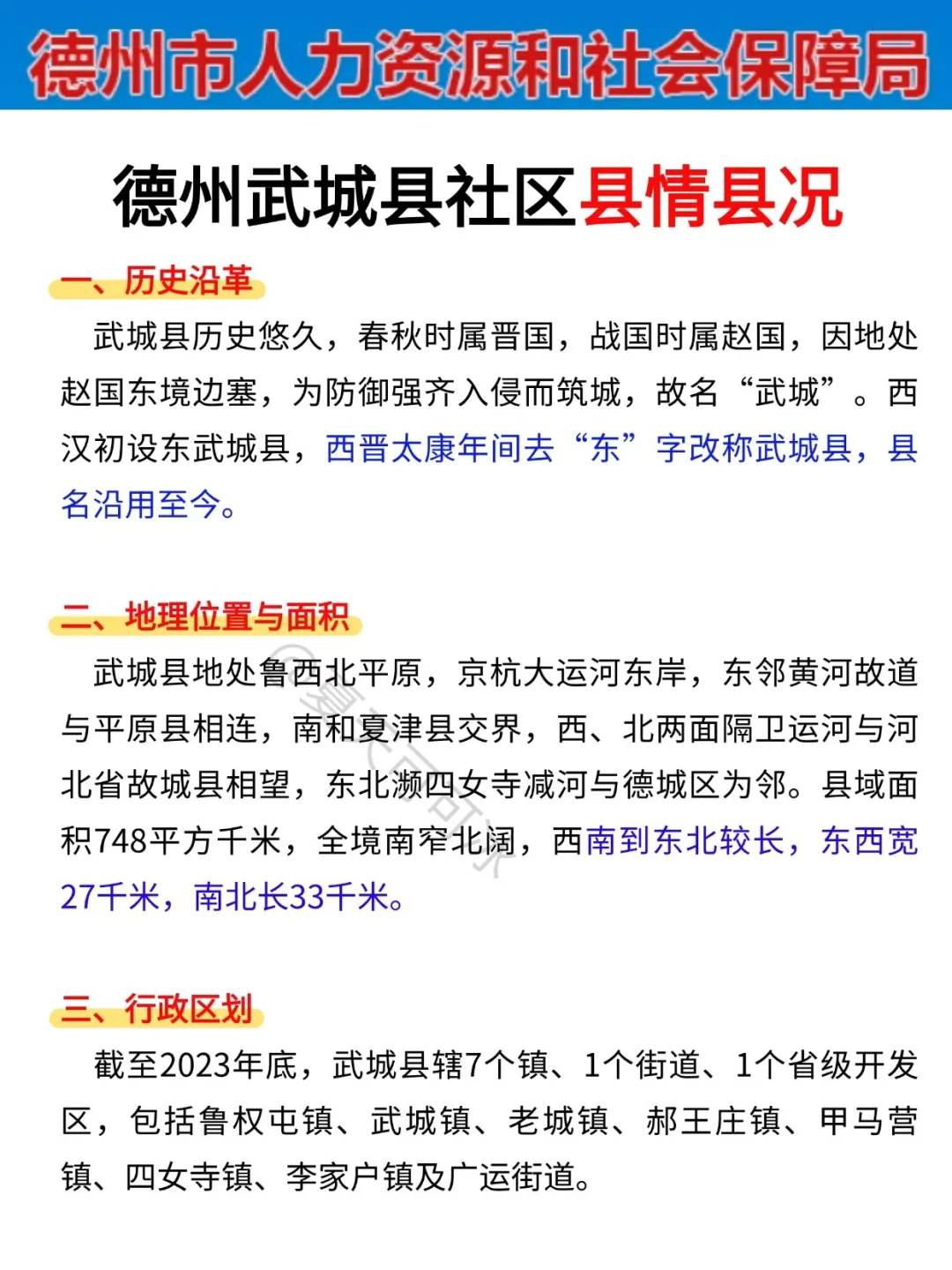 德州市人力资源和社会保障局

德州武城县社区县情县况

一、历史沿革

武城县历史悠久，春秋时属晋国，战国时属赵国，因地处赵国东境边塞，为防御强齐入侵而筑城，故名“武城”。西汉初设东武城县，西晋太康年间去“东”字改称武城县，县名沿用至今。

二、地理位置与面积

武城县地处鲁西北平原，京杭大运河东岸，东邻黄河故道与平原县相连，南和夏津县交界，西、北两面隔卫运河与河北省故城县相望，东北濒四女寺减河与德城区为邻。县域面积748平方千米，全境南窄北阔，西南到东北较长，东西宽27千米，南北长33千米。

三、行政区划

截至2023年底，武城县辖7个镇、1个街道、1个省级开发区，包括鲁权屯镇、武城镇、老城镇、郝王庄镇、甲马营镇、四女寺镇、李家户镇及广运街道。